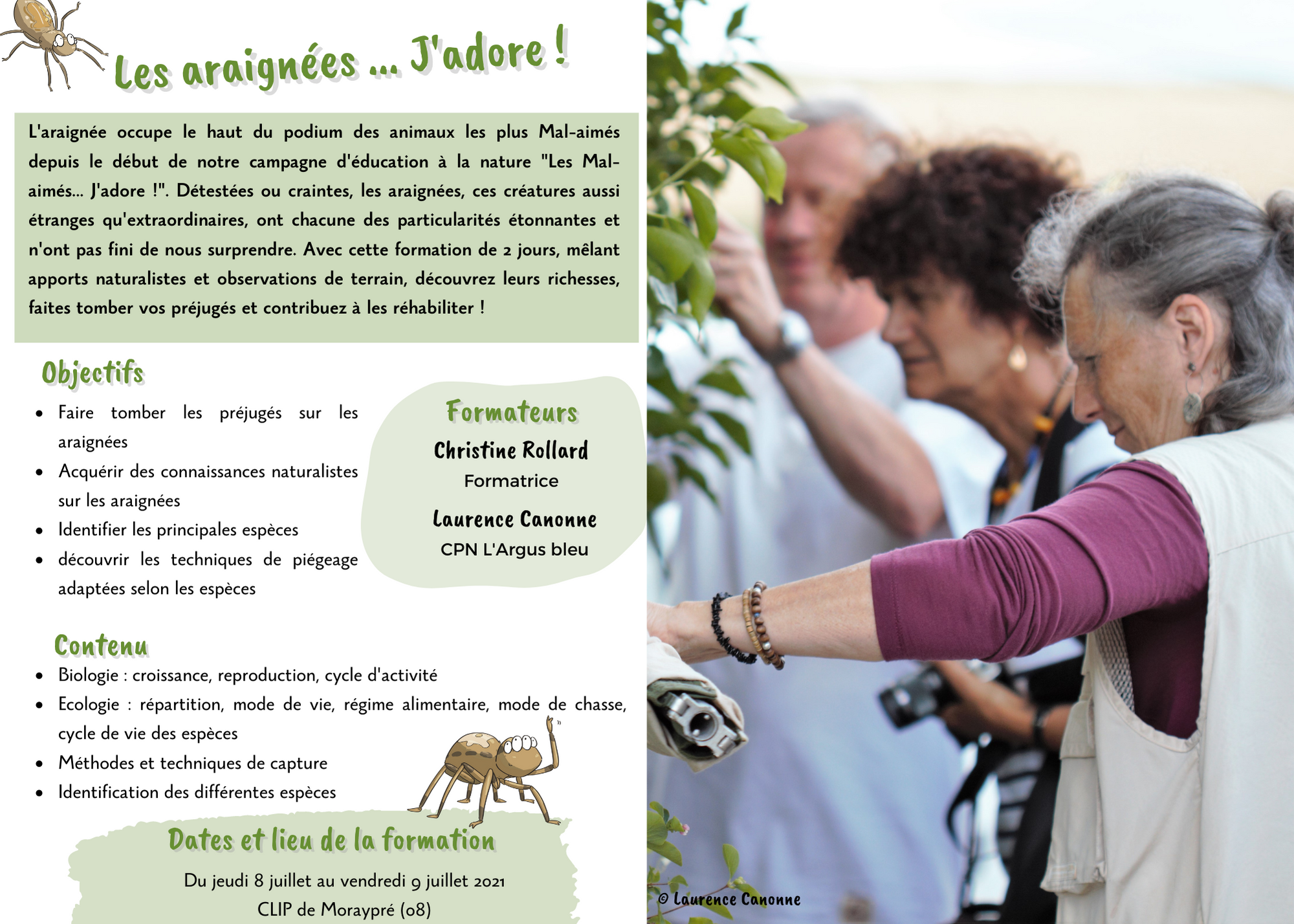 Les araignées ... J'adore !

L'araignée occupe le haut du podium des animaux les plus Mal-aimés depuis le début de notre campagne d'éducation à la nature "Les Mal-aimés... J'adore !". Détestées ou craintes, les araignées, ces créatures aussi étranges qu'extraordinaires, ont chacune des particularités étonnantes et n'ont pas fini de nous surprendre. Avec cette formation de 2 jours, mêlant apports naturalistes et observations de terrain, découvrez leurs richesses, faites tomber vos préjugés et contribuez à les réhabiliter !

Objectifs

• Faire tomber les préjugés sur les araignées
• Acquérir des connaissances naturalistes sur les araignées
• Identifier les principales espèces
• découvrir les techniques de piégeage adaptées selon les espèces

Formateurs

Christine Rollard
Formatrice

Laurence Canonne
CPN L'Argus bleu

Contenu

• Biologie : croissance, reproduction, cycle d'activité
• Ecologie : répartition, mode de vie, régime alimentaire, mode de chasse, cycle de vie des espèces
• Méthodes et techniques de capture
• Identification des différentes espèces

Dates et lieu de la formation

Du jeudi 8 juillet au vendredi 9 juillet 2021
CLIP de Moraypré (08)

© Laurence Canonne